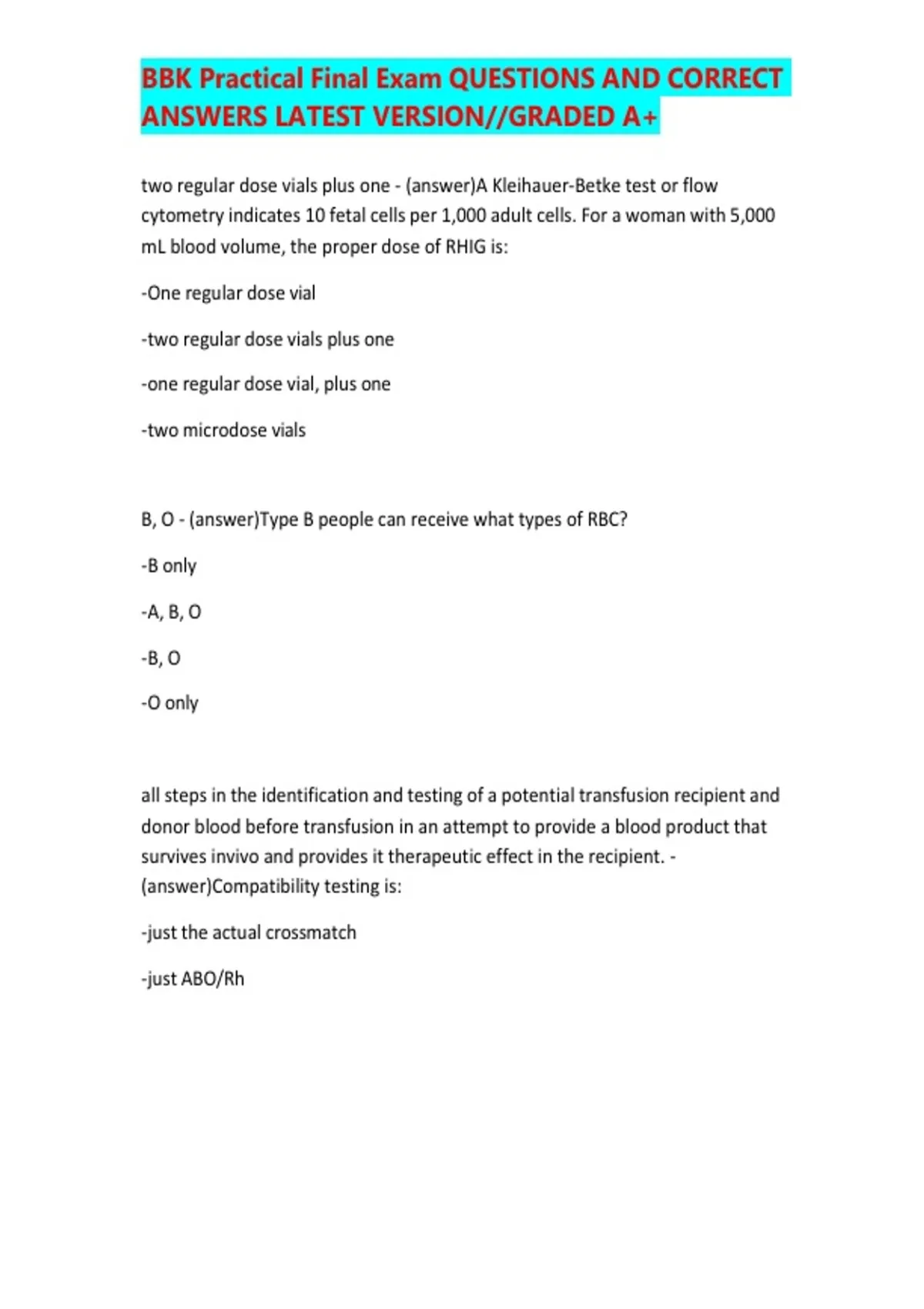 BBK Practical Final Exam QUESTIONS AND CORRECT ANSWERS LATEST VERSION//GRADED A+

two regular dose vials plus one - (answer)A Kleihauer-Betke test or flow cytometry indicates 10 fetal cells per 1,000 adult cells. For a woman with 5,000 mL blood volume, the proper dose of RHIG is:

-One regular dose vial

-two regular dose vials plus one

-one regular dose vial, plus one

-two microdose vials

B, O - (answer)Type B people can receive what types of RBC?

-B only

-A, B, O

-B, O

-O only

all steps in the identification and testing of a potential transfusion recipient and donor blood before transfusion in an attempt to provide a blood product that survives invivo and provides it therapeutic effect in the recipient. - (answer)Compatibility testing is:

-just the actual crossmatch

-just ABO/Rh